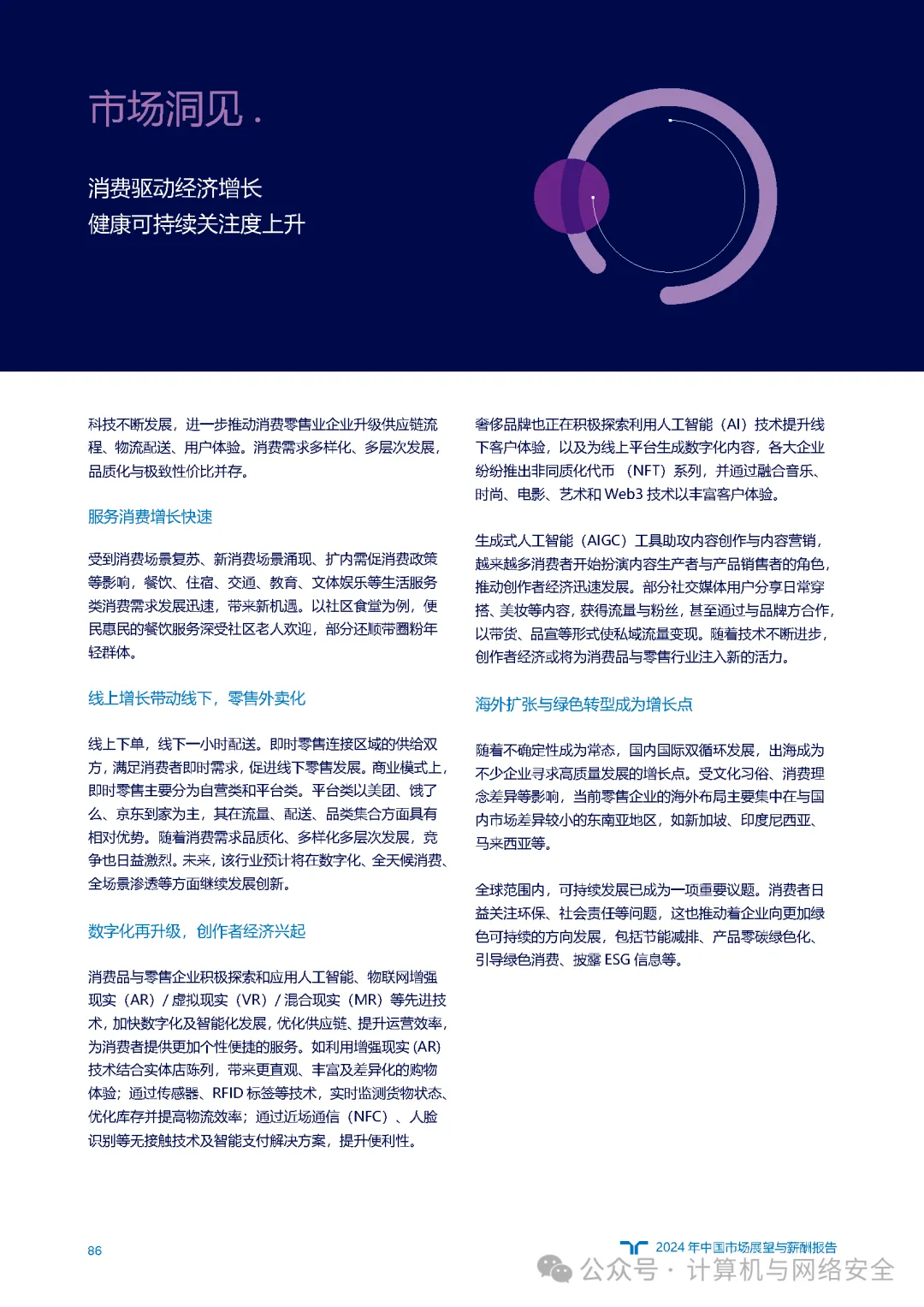 市场洞见 .

消费驱动经济增长
健康可持续关注度上升

科技不断发展，进一步推动消费零售业企业升级供应链流程、物流配送、用户体验。消费需求多样化、多层次发展，品质化与极致性价比并存。

服务消费增长快速

受到消费场景复苏、新消费场景涌现、扩内需促消费政策等影响，餐饮、住宿、交通、教育、文体娱乐等生活服务类消费需求发展迅速，带来新机遇。以社区食堂为例，便民惠民的餐饮服务深受社区老人欢迎，部分还顺带圈粉年轻群体。

线上增长带动线下，零售外卖化

线上下单，线下一小时配送。即时零售连接区域的供给双方，满足消费者即时需求，促进线下零售发展。商业模式上，即时零售主要分为自营类和平台类。平台类以美团、饿了么、京东到家为主，其在流量、配送、品类集合方面具有相对优势。随着消费需求品质化、多样化多层次发展，竞争也日益激烈。未来，该行业预计将在数字化、全天候消费、全场景渗透等方面继续发展创新。

数字化再升级，创作者经济兴起

消费品与零售企业积极探索和应用人工智能、物联网增强现实（AR）/ 虚拟现实（VR）/ 混合现实（MR）等先进技术，加快数字化及智能化发展，优化供应链、提升运营效率，为消费者提供更加个性便捷的服务。如利用增强现实 (AR) 技术结合实体店陈列，带来更直观、丰富及差异化的购物体验；通过传感器、RFID 标签等技术，实时监测货物状态、优化库存并提高物流效率；通过近场通信（NFC）、人脸识别等无接触技术及智能支付解决方案，提升便利性。

奢侈品牌也正在积极探索利用人工智能（AI）技术提升线下客户体验，以及为线上平台生成数字化内容，各大企业纷纷推出非同质化代币 （NFT）系列，并通过融合音乐、时尚、电影、艺术和 Web3 技术以丰富客户体验。

生成式人工智能（AIGC）工具助攻内容创作与内容营销，越来越多消费者开始扮演内容生产者与产品销售者的角色，推动创作者经济迅速发展。部分社交媒体用户分享日常穿搭、美妆等内容，获得流量与粉丝，甚至通过与品牌方合作，以带货、品宣等形式使私域流量变现。随着技术不断进步，创作者经济或将为消费品与零售行业注入新的活力。

海外扩张与绿色转型成为增长点

随着不确定性成为常态，国内国际双循环发展，出海成为不少企业寻求高质量发展的增长点。受文化习俗、消费理念差异等影响，当前零售企业的海外布局主要集中在与国内市场差异较小的东南亚地区，如新加坡、印度尼西亚、马来西亚等。

全球范围内，可持续发展已成为一项重要议题。消费者日益关注环保、社会责任等问题，这也推动着企业向更加绿色可持续的方向发展，包括节能减排、产品零碳绿色化、引导绿色消费、披露 ESG 信息等。

86

2024 年中国市场展望与薪酬报告

公众号 · 计算机与网络安全